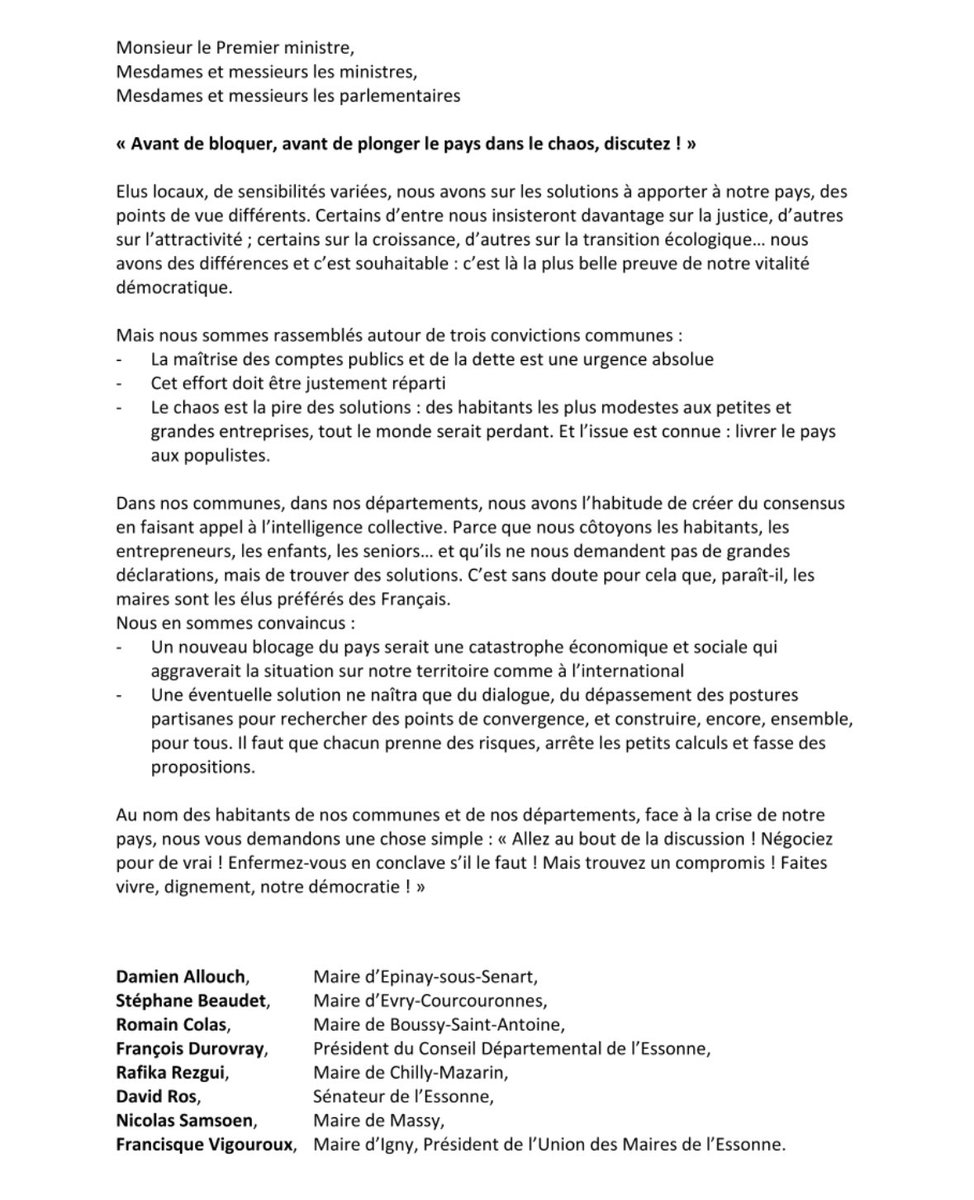 Monsieur le Premier ministre,
Mesdames et messieurs les ministres,
Mesdames et messieurs les parlementaires

« Avant de bloquer, avant de plonger le pays dans le chaos, discutez ! »

Elus locaux, de sensibilités variées, nous avons sur les solutions à apporter à notre pays, des points de vue différents. Certains d'entre nous insisteront davantage sur la justice, d'autres sur l'attractivité ; certains sur la croissance, d'autres sur la transition écologique… nous avons des différences et c'est souhaitable : c'est là la plus belle preuve de notre vitalité démocratique.

Mais nous sommes rassemblés autour de trois convictions communes :
- La maîtrise des comptes publics et de la dette est une urgence absolue
- Cet effort doit être justement réparti
- Le chaos est la pire des solutions : des habitants les plus modestes aux petites et grandes entreprises, tout le monde serait perdant. Et l'issue est connue : livrer le pays aux populistes.

Dans nos communes, dans nos départements, nous avons l'habitude de créer du consensus en faisant appel à l'intelligence collective. Parce que nous côtoyons les habitants, les entrepreneurs, les enfants, les seniors… et qu'ils ne nous demandent pas de grandes déclarations, mais de trouver des solutions. C'est sans doute pour cela que, paraît-il, les maires sont les élus préférés des Français.
Nous en sommes convaincus :
- Un nouveau blocage du pays serait une catastrophe économique et sociale qui aggraverait la situation sur notre territoire comme à l'international
- Une éventuelle solution ne naîtra que du dialogue, du dépassement des postures partisanes pour rechercher des points de convergence, et construire, encore, ensemble, pour tous. Il faut que chacun prenne des risques, arrête les petits calculs et fasse des propositions.

Au nom des habitants de nos communes et de nos départements, face à la crise de notre pays, nous vous demandons une chose simple : « Allez au bout de la discussion ! Négociez pour de vrai ! Enfermez-vous en conclave s'il le faut ! Mais trouvez un compromis ! Faites vivre, dignement, notre démocratie ! »

Damien Allouch, Maire d'Epinay-sous-Senart,
Stéphane Beaudet, Maire d'Evry-Courcouronnes,
Romain Colas, Maire de Boussy-Saint-Antoine,
François Durovray, Président du Conseil Départemental de l'Essonne,
Rafika Rezgui, Maire de Chilly-Mazarin,
David Ros, Sénateur de l'Essonne,
Nicolas Samsoen, Maire de Massy,
Francisque Vigouroux, Maire d'Igny, Président de l'Union des Maires de l'Essonne.